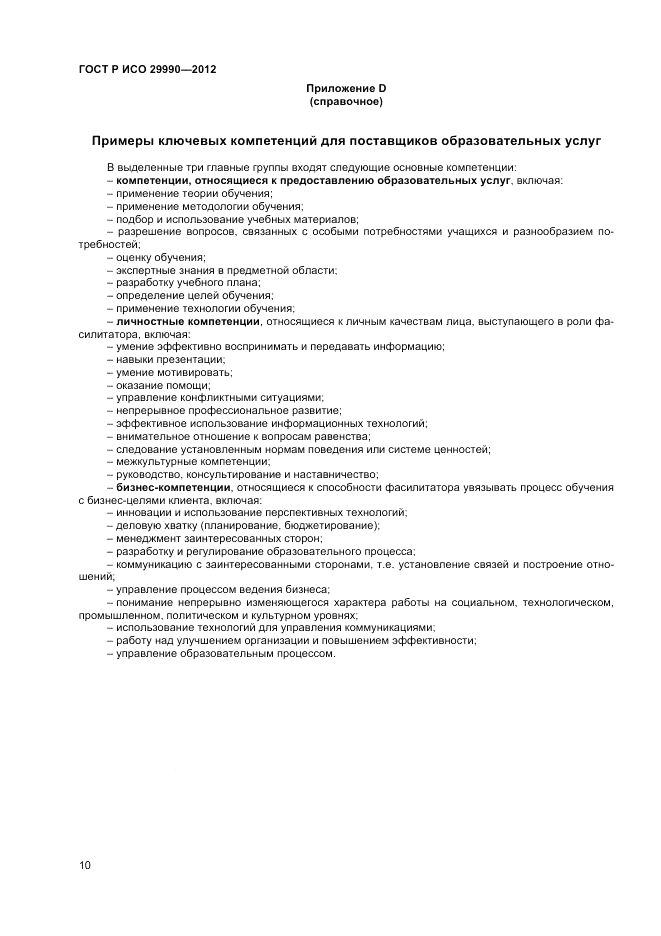 ГОСТ Р ИСО 29990—2012

Приложение D
(справочное)

Примеры ключевых компетенций для поставщиков образовательных услуг

В выделенные три главные группы входят следующие основные компетенции:
– компетенции, относящиеся к предоставлению образовательных услуг, включая:
– применение теории обучения;
– применение методологии обучения;
– подбор и использование учебных материалов;
– разрешение вопросов, связанных с особыми потребностями учащихся и разнообразием потребностей;
– оценку обучения;
– экспертные знания в предметной области;
– разработку учебного плана;
– определение целей обучения;
– применение технологии обучения;
– личностные компетенции, относящиеся к личным качествам лица, выступающего в роли фасилитатора, включая:
– умение эффективно воспринимать и передавать информацию;
– навыки презентации;
– умение мотивировать;
– оказание помощи;
– управление конфликтными ситуациями;
– непрерывное профессиональное развитие;
– эффективное использование информационных технологий;
– внимательное отношение к вопросам равенства;
– следование установленным нормам поведения или системе ценностей;
– межкультурные компетенции;
– руководство, консультирование и наставничество;
– бизнес-компетенции, относящиеся к способности фасилитатора увязывать процесс обучения с бизнес-целями клиента, включая:
– инновации и использование перспективных технологий;
– деловую хватку (планирование, бюджетирование);
– менеджмент заинтересованных сторон;
– разработку и регулирование образовательного процесса;
– коммуникацию с заинтересованными сторонами, т.е. установление связей и построение отношений;
– управление процессом ведения бизнеса;
– понимание непрерывно изменяющегося характера работы на социальном, технологическом, промышленном, политическом и культурном уровнях;
– использование технологий для управления коммуникациями;
– работу над улучшением организации и повышением эффективности;
– управление образовательным процессом.

10